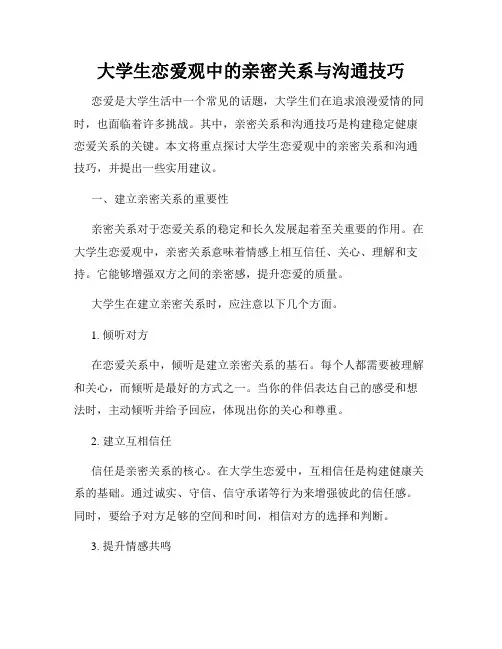 大学生恋爱观中的亲密关系与沟通技巧

恋爱是大学生活中一个常见的话题，大学生们在追求浪漫爱情的同时，也面临着许多挑战。其中，亲密关系和沟通技巧是构建稳定健康恋爱关系的关键。本文将重点探讨大学生恋爱观中的亲密关系和沟通技巧，并提出一些实用建议。

一、建立亲密关系的重要性

亲密关系对于恋爱关系的稳定和长久发展起着至关重要的作用。在大学生恋爱观中，亲密关系意味着情感上相互信任、关心、理解和支持。它能够增强双方之间的亲密感，提升恋爱的质量。

大学生在建立亲密关系时，应注意以下几个方面。

1. 倾听对方

在恋爱关系中，倾听是建立亲密关系的基石。每个人都需要被理解和关心，而倾听是最好的方式之一。当你的伴侣表达自己的感受和想法时，主动倾听并给予回应，体现出你的关心和尊重。

2. 建立互相信任

信任是亲密关系的核心。在大学生恋爱中，互相信任是构建健康关系的基础。通过诚实、守信、信守承诺等行为来增强彼此的信任感。同时，要给予对方足够的空间和时间，相信对方的选择和判断。

3. 提升情感共鸣